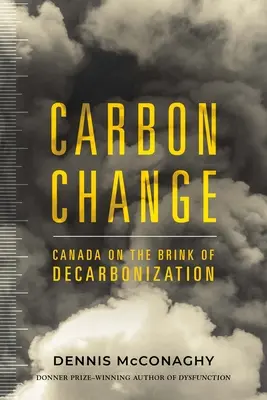 CARBON CHANGE

CANADA ON THE BRINK OF DECARBONIZATION

DENNIS McCONAGHY

DONNER PRIZE–WINNING AUTHOR OF DYSFUNCTION